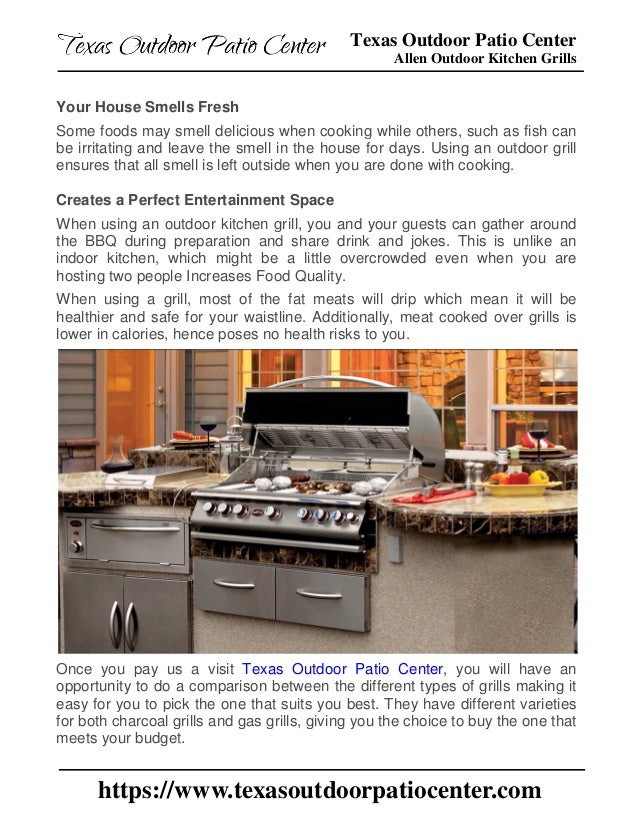 Texas Outdoor Patio Center

Texas Outdoor Patio Center
Allen Outdoor Kitchen Grills

Your House Smells Fresh

Some foods may smell delicious when cooking while others, such as fish can be irritating and leave the smell in the house for days. Using an outdoor grill ensures that all smell is left outside when you are done with cooking.

Creates a Perfect Entertainment Space

When using an outdoor kitchen grill, you and your guests can gather around the BBQ during preparation and share drink and jokes. This is unlike an indoor kitchen, which might be a little overcrowded even when you are hosting two people Increases Food Quality.

When using a grill, most of the fat meats will drip which mean it will be healthier and safe for your waistline. Additionally, meat cooked over grills is lower in calories, hence poses no health risks to you.

Once you pay us a visit Texas Outdoor Patio Center, you will have an opportunity to do a comparison between the different types of grills making it easy for you to pick the one that suits you best. They have different varieties for both charcoal grills and gas grills, giving you the choice to buy the one that meets your budget.

https://www.texasoutdoorpatiocenter.com